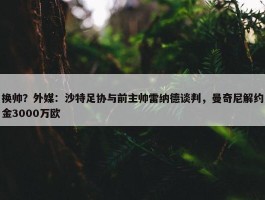 换帅？外媒：沙特足协与前主帅雷纳德谈判，曼奇尼解约金3000万欧